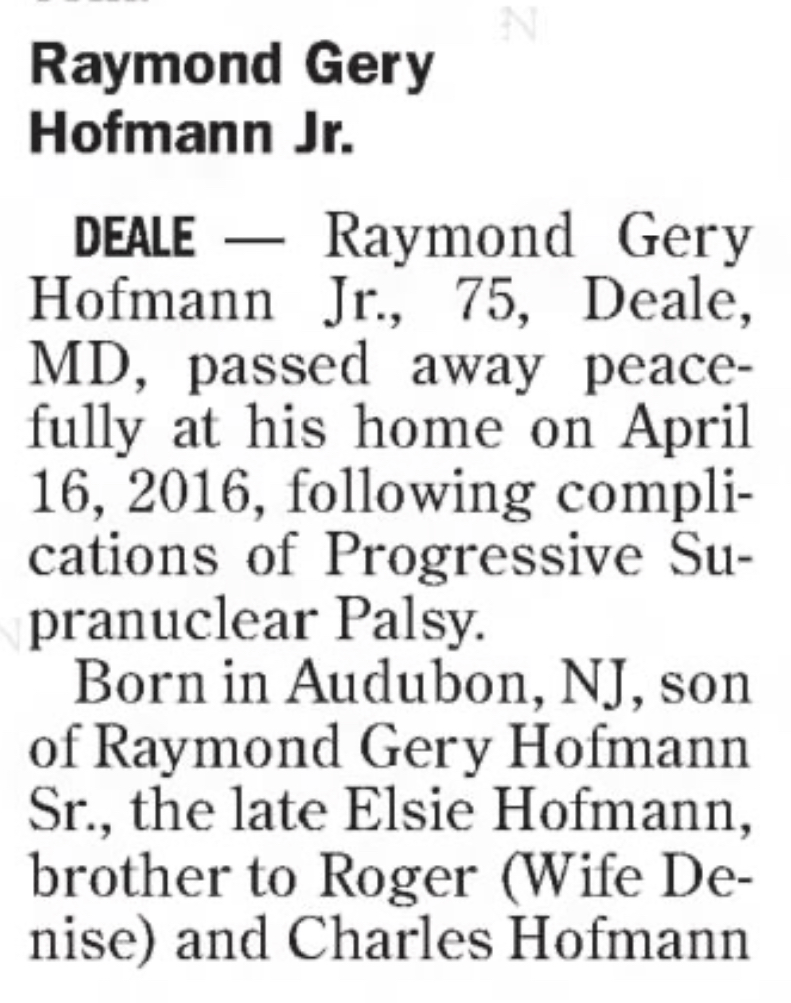 Raymond Gery Hofmann Jr.

DEALE — Raymond Gery Hofmann Jr., 75, Deale, MD, passed away peacefully at his home on April 16, 2016, following complications of Progressive Supranuclear Palsy.

Born in Audubon, NJ, son of Raymond Gery Hofmann Sr., the late Elsie Hofmann, brother to Roger (Wife Denise) and Charles Hofmann